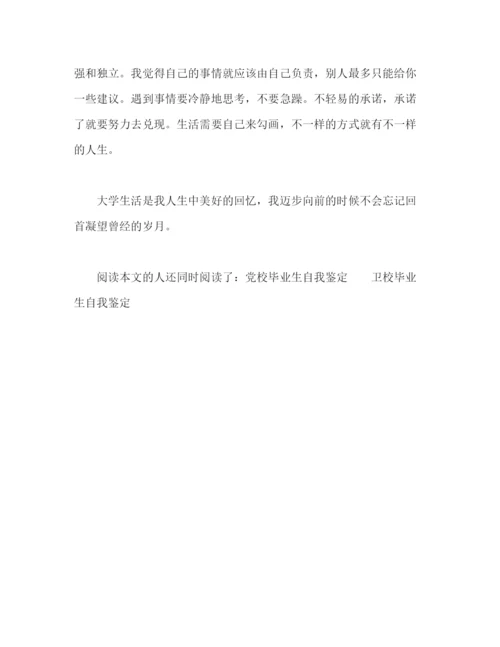 强和独立。我觉得自己的事情就应该由自己负责，别人最多只能给你一些建议。遇到事情要冷静地思考，不要急躁。不轻易的承诺，承诺了就要努力去兑现。生活需要自己来勾画，不一样的方式就有不一样的人生。

大学生活是我人生中美好的回忆，我迈步向前的时候不会忘记回首凝望曾经的岁月。

阅读本文的人还同时阅读了：党校毕业生自我鉴定　　卫校毕业生自我鉴定